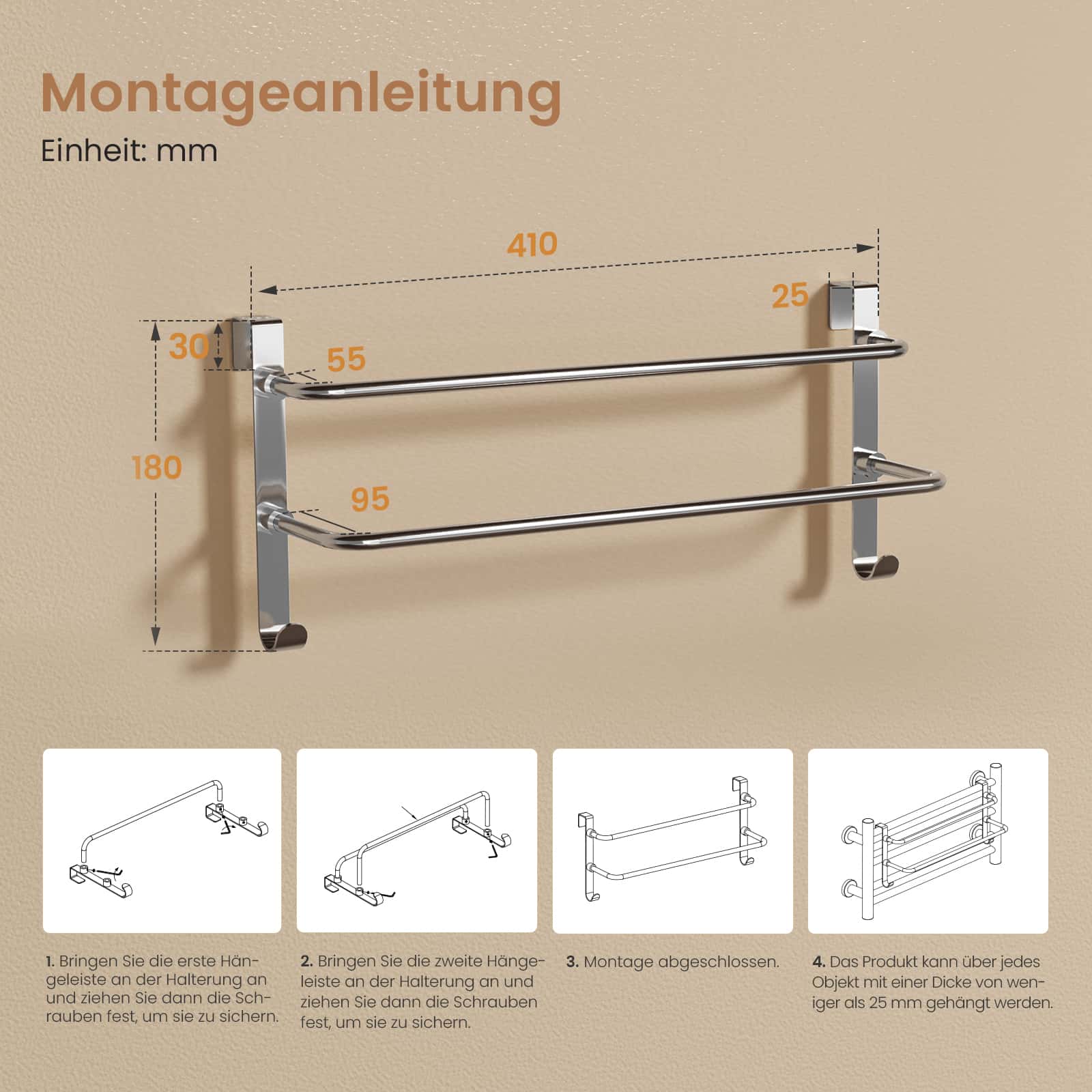 Montageanleitung

Einheit: mm

410

25

30

55

180

95

1. Bringen Sie die erste Hängeleiste an der Halterung an und ziehen Sie dann die Schrauben fest, um sie zu sichern.

2. Bringen Sie die zweite Hängeleiste an der Halterung an und ziehen Sie dann die Schrauben fest, um sie zu sichern.

3. Montage abgeschlossen.

4. Das Produkt kann über jedes Objekt mit einer Dicke von weniger als 25 mm gehängt werden.